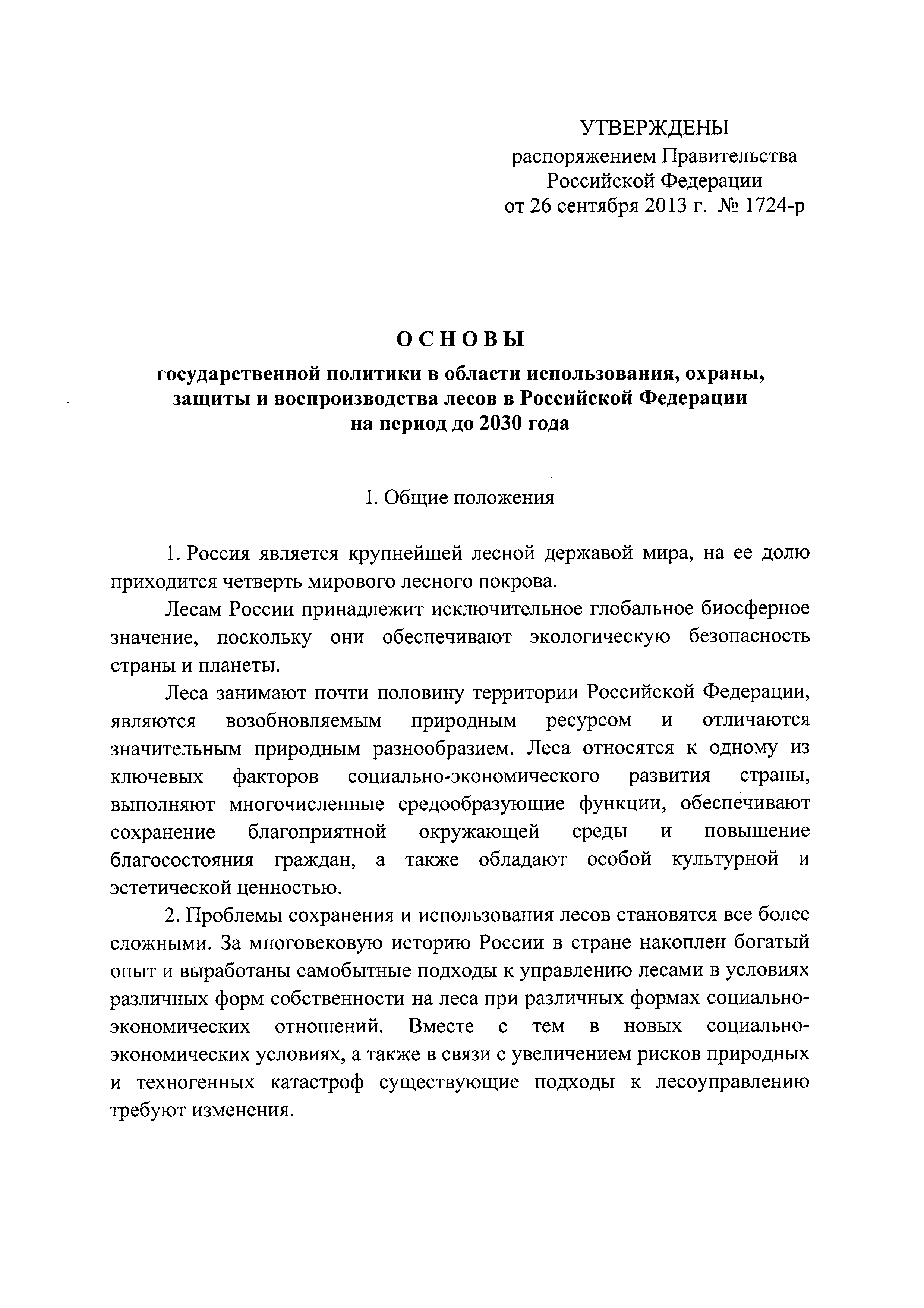 УТВЕРЖДЕНЫ
распоряжением Правительства
Российской Федерации
от 26 сентября 2013 г. № 1724-р

ОСНОВЫ
государственной политики в области использования, охраны, защиты и воспроизводства лесов в Российской Федерации на период до 2030 года

I. Общие положения

1. Россия является крупнейшей лесной державой мира, на ее долю приходится четверть мирового лесного покрова.

Лесам России принадлежит исключительное глобальное биосферное значение, поскольку они обеспечивают экологическую безопасность страны и планеты.

Леса занимают почти половину территории Российской Федерации, являются возобновляемым природным ресурсом и отличаются значительным природным разнообразием. Леса относятся к одному из ключевых факторов социально-экономического развития страны, выполняют многочисленные средообразующие функции, обеспечивают сохранение благоприятной окружающей среды и повышение благосостояния граждан, а также обладают особой культурной и эстетической ценностью.

2. Проблемы сохранения и использования лесов становятся все более сложными. За многовековую историю России в стране накоплен богатый опыт и выработаны самобытные подходы к управлению лесами в условиях различных форм собственности на леса при различных формах социально-экономических отношений. Вместе с тем в новых социально-экономических условиях, а также в связи с увеличением рисков природных и техногенных катастроф существующие подходы к лесоуправлению требуют изменения.